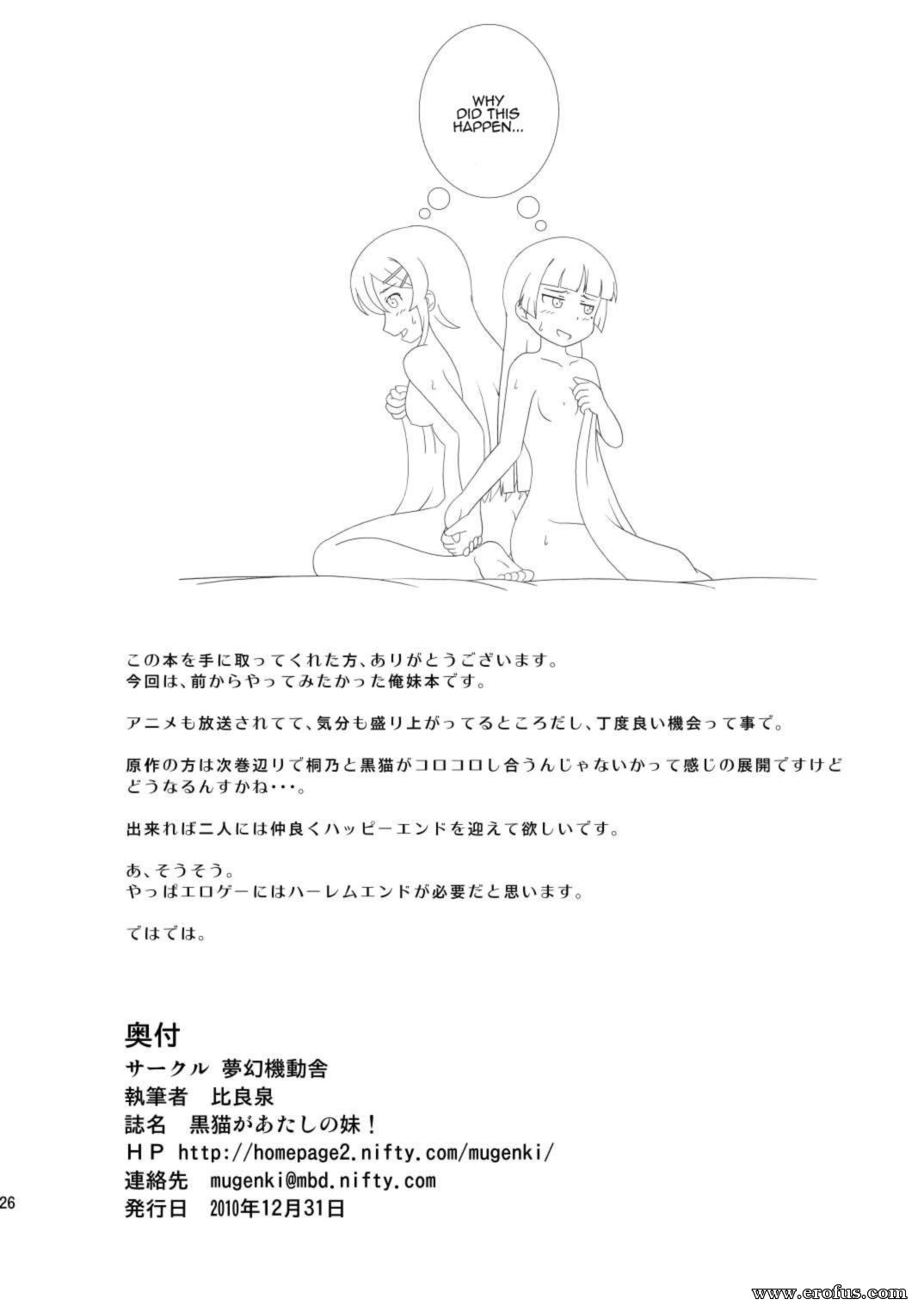 WHY DID THIS HAPPEN...

この本を手に取ってくれた方、ありがとうございます。
今回は、前からやってみたかった俺妹本です。

アニメも放送されてて、気分も盛り上がってるところだし、丁度良い機会って事で。

原作の方は次巻辺りで桐乃と黒猫がコロコロし合うんじゃないかって感じの展開ですけどどうなるんすかね・・・。

出来れば二人には仲良くハッピーエンドを迎えて欲しいです。

あ、そうそう。
やっぱエロゲーにはハーレムエンドが必要だと思います。

ではでは。

奥付
サークル　夢幻機動舎
執筆者　比良泉
誌名　黒猫があたしの妹！
HP http://homepage2.nifty.com/mugenki/
連絡先　mugenki@mbd.nifty.com
発行日　2010年12月31日

26

www.erofus.com